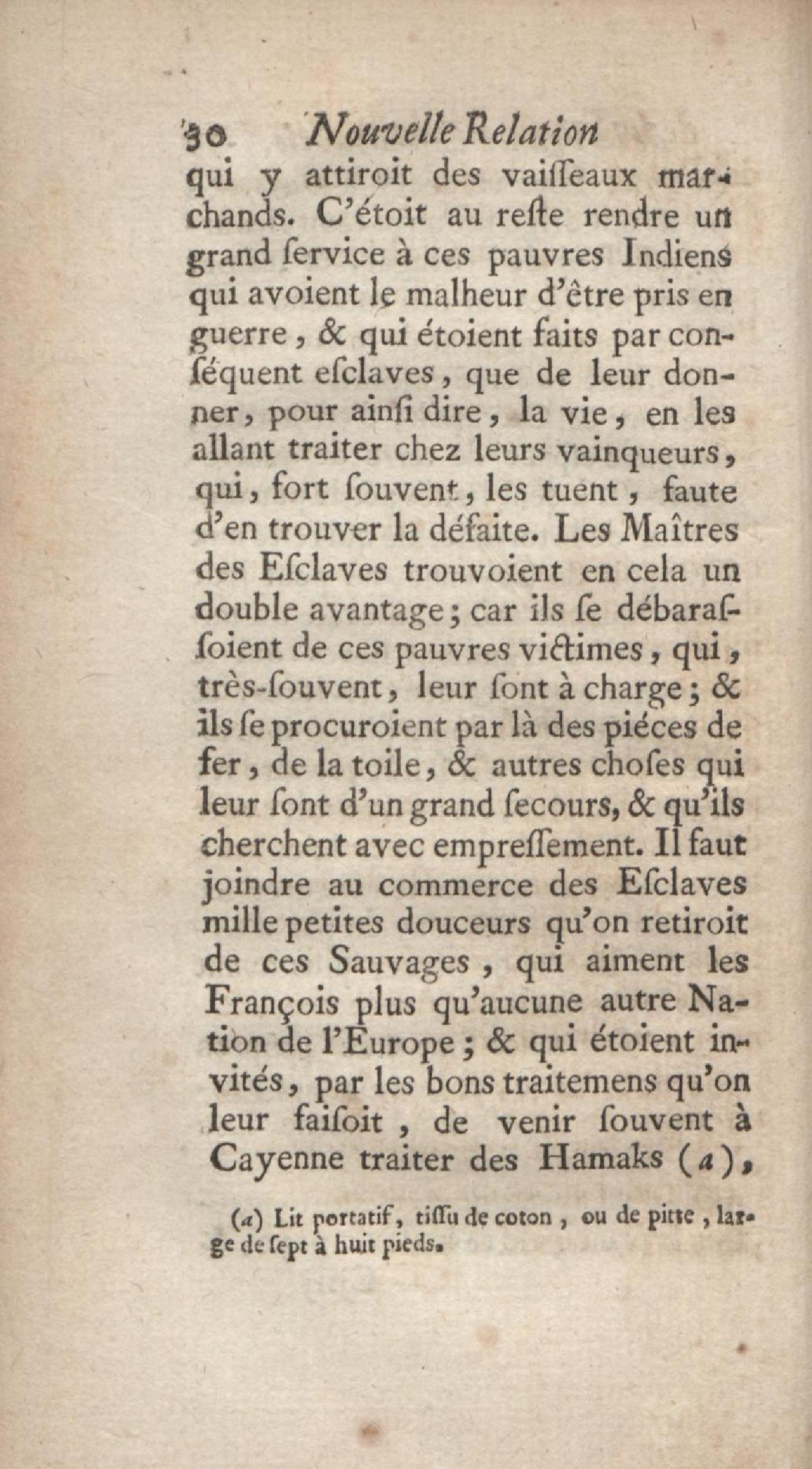 30 Nouvelle Relation

qui y attiroit des vaiſſeaux marchands. C'étoit au reſte rendre un grand ſervice à ces pauvres Indiens qui avoient le malheur d'être pris en guerre, & qui étoient faits par conſéquent eſclaves, que de leur donner, pour ainſi dire, la vie, en les allant traiter chez leurs vainqueurs, qui, fort ſouvent, les tuent, faute d'en trouver la défaite. Les Maîtres des Eſclaves trouvoient en cela un double avantage; car ils ſe débaraſſoient de ces pauvres victimes, qui, très-ſouvent, leur ſont à charge; & ils ſe procuroient par là des piéces de fer, de la toile, & autres choſes qui leur ſont d'un grand ſecours, & qu'ils cherchent avec empreſſement. Il faut joindre au commerce des Eſclaves mille petites douceurs qu'on retiroit de ces Sauvages, qui aiment les François plus qu'aucune autre Nation de l'Europe; & qui étoient invités, par les bons traitemens qu'on leur faiſoit, de venir ſouvent à Cayenne traiter des Hamaks (a),

(a) Lit portatif, tiſſu de coton, ou de pitte, large de ſept à huit pieds.